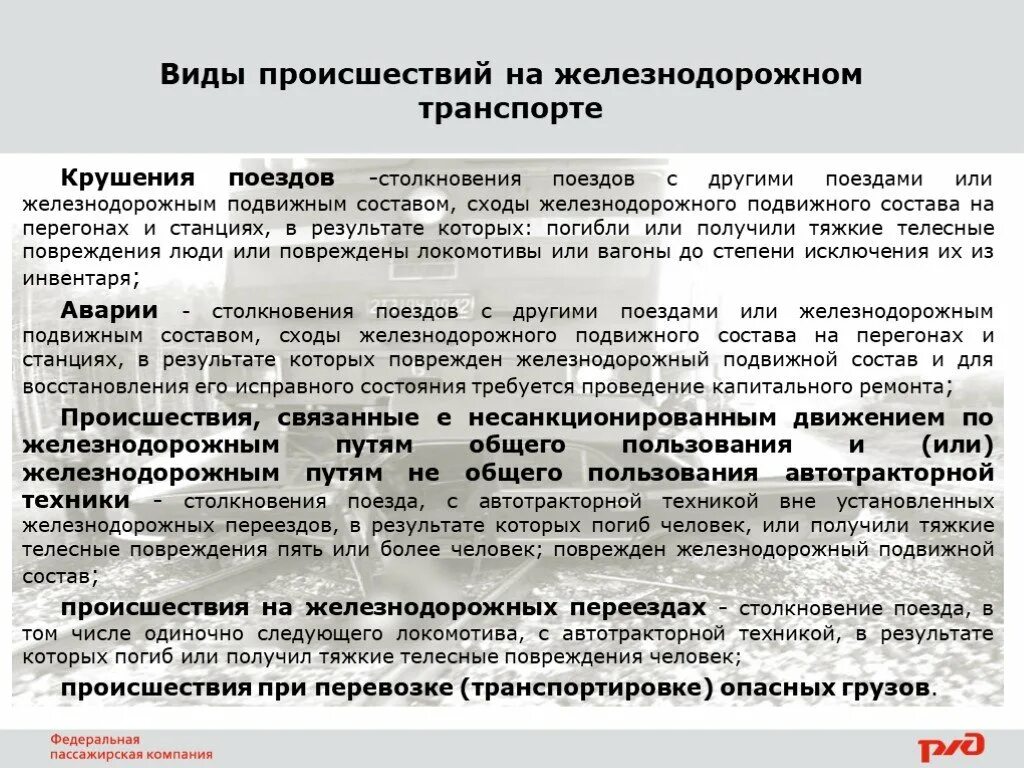 Виды происшествий на железнодорожном транспорте

Крушения поездов -столкновения поездов с другими поездами или железнодорожным подвижным составом, сходы железнодорожного подвижного состава на перегонах и станциях, в результате которых: погибли или получили тяжкие телесные повреждения люди или повреждены локомотивы или вагоны до степени исключения их из инвентаря;

Аварии - столкновения поездов с другими поездами или железнодорожным подвижным составом, сходы железнодорожного подвижного состава на перегонах и станциях, в результате которых поврежден железнодорожный подвижной состав и для восстановления его исправного состояния требуется проведение капитального ремонта;

Происшествия, связанные е несанкционированным движением по железнодорожным путям общего пользования и (или) железнодорожным путям не общего пользования автотракторной техники - столкновения поезда, с автотракторной техникой вне установленных железнодорожных переездов, в результате которых погиб человек, или получили тяжкие телесные повреждения пять или более человек; поврежден железнодорожный подвижной состав;

происшествия на железнодорожных переездах - столкновение поезда, в том числе одиночно следующего локомотива, с автотракторной техникой, в результате которых погиб или получил тяжкие телесные повреждения человек;

происшествия при перевозке (транспортировке) опасных грузов.

Федеральная пассажирская компания

РЖД